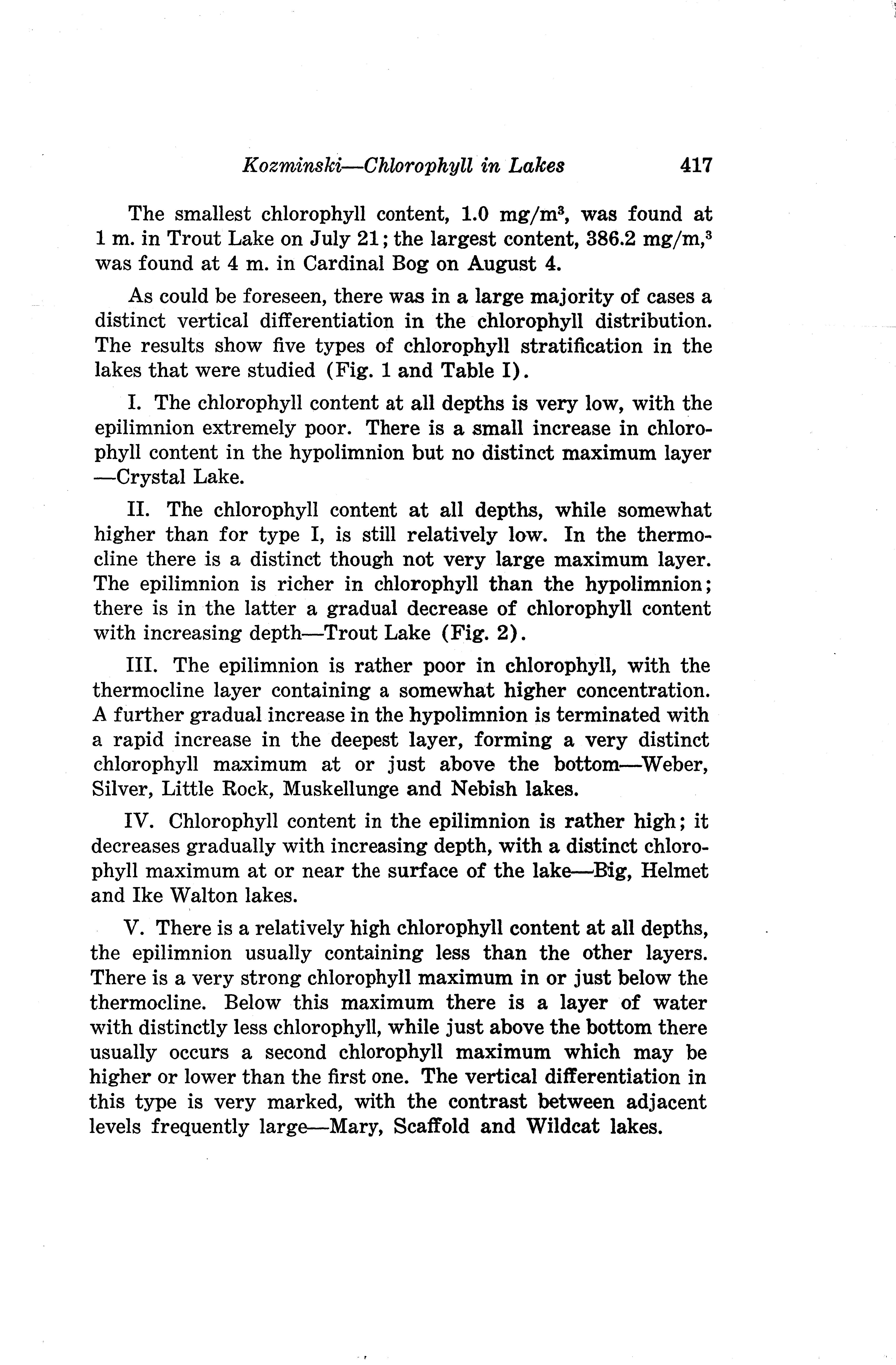 Kozminski—Chlorophyll in Lakes 417

The smallest chlorophyll content, 1.0 mg/m$^3$, was found at 1 m. in Trout Lake on July 21; the largest content, 386.2 mg/m,$^3$ was found at 4 m. in Cardinal Bog on August 4.

As could be foreseen, there was in a large majority of cases a distinct vertical differentiation in the chlorophyll distribution. The results show five types of chlorophyll stratification in the lakes that were studied (Fig. 1 and Table I).

I. The chlorophyll content at all depths is very low, with the epilimnion extremely poor. There is a small increase in chlorophyll content in the hypolimnion but no distinct maximum layer —Crystal Lake.

II. The chlorophyll content at all depths, while somewhat higher than for type I, is still relatively low. In the thermocline there is a distinct though not very large maximum layer. The epilimnion is richer in chlorophyll than the hypolimnion; there is in the latter a gradual decrease of chlorophyll content with increasing depth—Trout Lake (Fig. 2).

III. The epilimnion is rather poor in chlorophyll, with the thermocline layer containing a somewhat higher concentration. A further gradual increase in the hypolimnion is terminated with a rapid increase in the deepest layer, forming a very distinct chlorophyll maximum at or just above the bottom—Weber, Silver, Little Rock, Muskellunge and Nebish lakes.

IV. Chlorophyll content in the epilimnion is rather high; it decreases gradually with increasing depth, with a distinct chlorophyll maximum at or near the surface of the lake—Big, Helmet and Ike Walton lakes.

V. There is a relatively high chlorophyll content at all depths, the epilimnion usually containing less than the other layers. There is a very strong chlorophyll maximum in or just below the thermocline. Below this maximum there is a layer of water with distinctly less chlorophyll, while just above the bottom there usually occurs a second chlorophyll maximum which may be higher or lower than the first one. The vertical differentiation in this type is very marked, with the contrast between adjacent levels frequently large—Mary, Scaffold and Wildcat lakes.